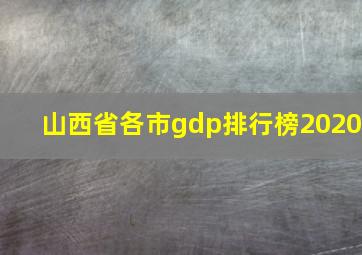 山西省各市gdp排行榜2020